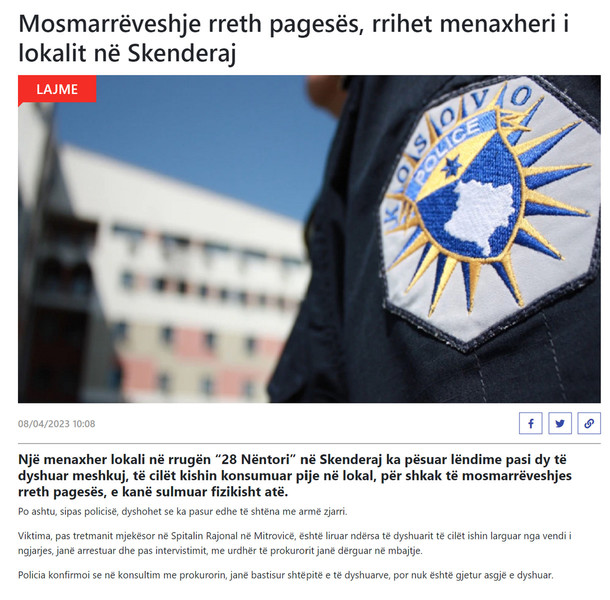 Mosmarrëveshje rreth pagesës, rrihet menaxheri i lokalit në Skenderaj

LAJME

KOSOVO POLICE

08/04/2023 10:08

Një menaxher lokali në rrugën “28 Nëntori” në Skenderaj ka pësuar lëndime pasi dy të dyshuar meshkuj, të cilët kishin konsumuar pije në lokal, për shkak të mosmarrëveshjes rreth pagesës, e kanë sulmuar fizikisht atë.

Po ashtu, sipas policisë, dyshohet se ka pasur edhe të shtëna me armë zjarri.

Viktima, pas tretmanit mjekësor në Spitalin Rajonal në Mitrovicë, është liruar ndërsa të dyshuarit të cilët ishin larguar nga vendi i ngjarjes, janë arrestuar dhe pas intervistimit, me urdhër të prokurorit janë dërguar në mbajtje.

Policia konfirmoi se në konsultim me prokurorin, janë bastisur shtëpitë e të dyshuarve, por nuk është gjetur asgjë e dyshuar.